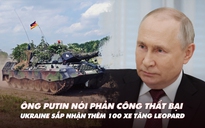 ÔNG PUTIN NÓI PHẢN CÔNG THẤT BẠI
UKRAINE SẮP NHẬN THÊM 100 XE TĂNG LEOPARD